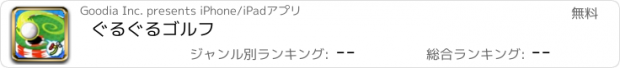 Goodia Inc. presents iPhone/iPadアプリ

無料

ぐるぐるゴルフ

ジャンル別ランキング: --

総合ランキング: --